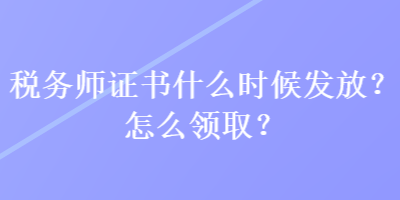 税务师证书什么时候发放？怎么领取？